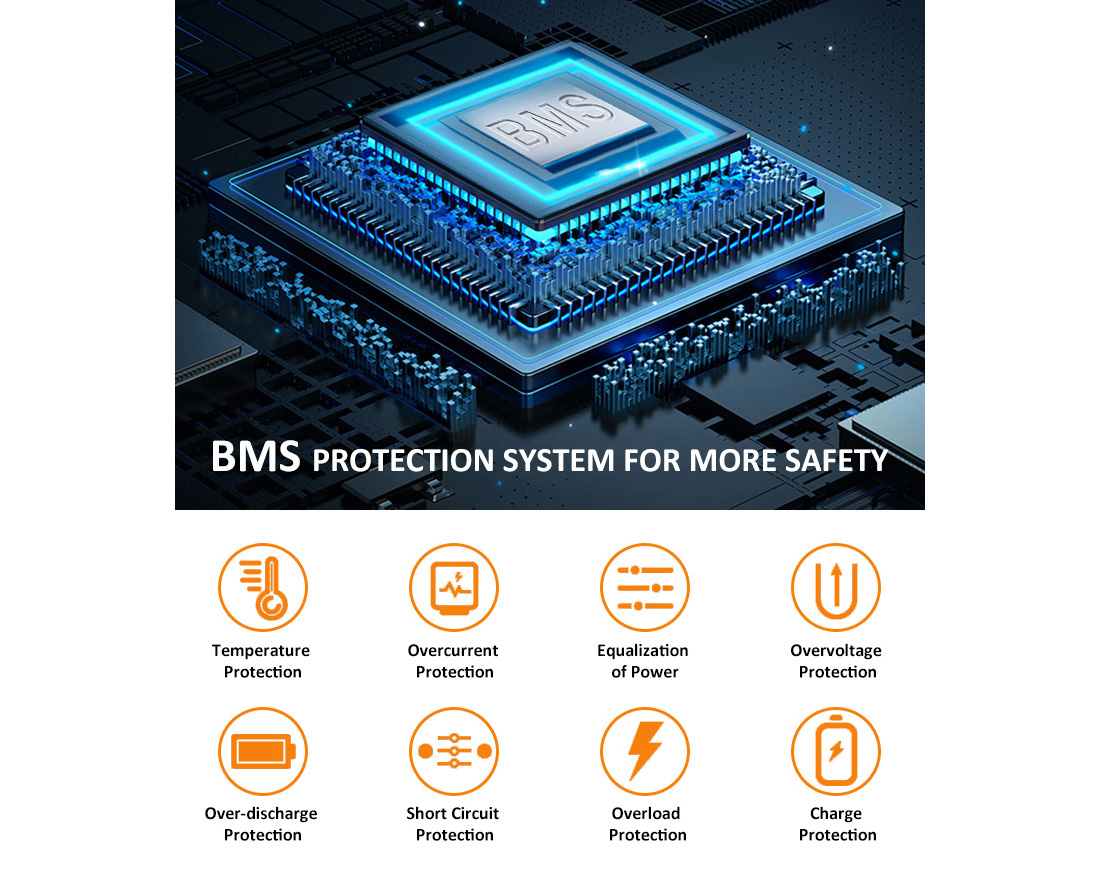 BMS

BMS PROTECTION SYSTEM FOR MORE SAFETY

Temperature Protection

Overcurrent Protection

Equalization of Power

Overvoltage Protection

Over-discharge Protection

Short Circuit Protection

Overload Protection

Charge Protection